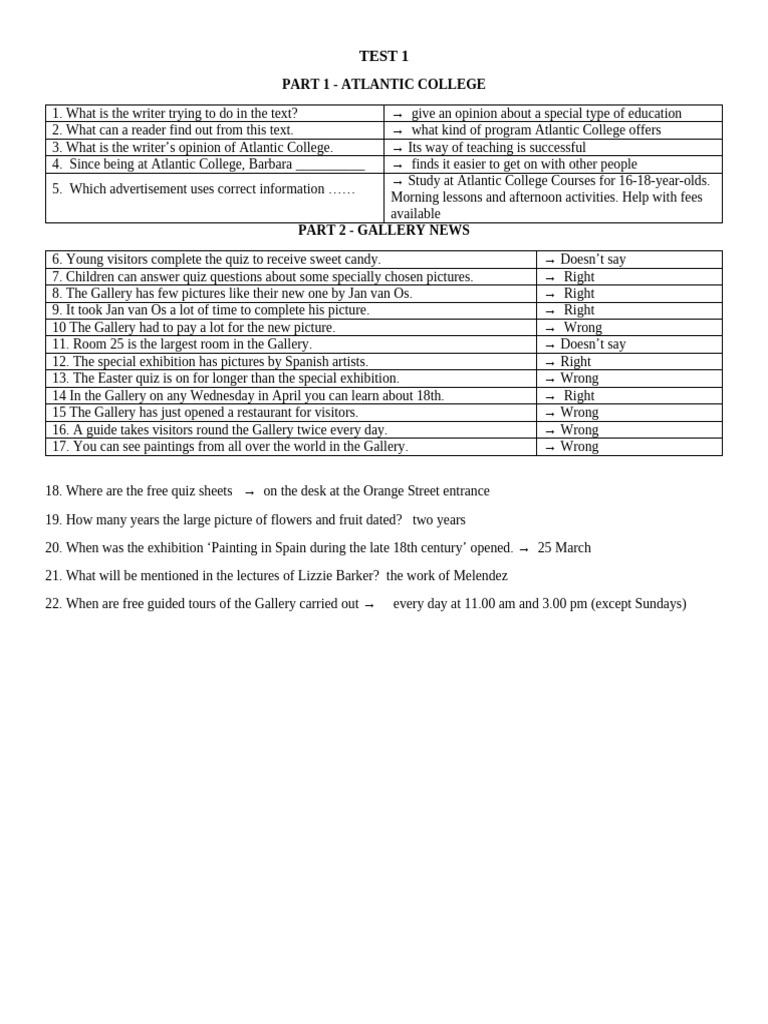 TEST 1

PART 1 - ATLANTIC COLLEGE

| | |
|---|---|
| 1. What is the writer trying to do in the text? | → give an opinion about a special type of education |
| 2. What can a reader find out from this text. | → what kind of program Atlantic College offers |
| 3. What is the writer's opinion of Atlantic College. | → Its way of teaching is successful |
| 4. Since being at Atlantic College, Barbara __________ | → finds it easier to get on with other people |
| 5. Which advertisement uses correct information …… | → Study at Atlantic College Courses for 16-18-year-olds. Morning lessons and afternoon activities. Help with fees available |

PART 2 - GALLERY NEWS

| | |
|---|---|
| 6. Young visitors complete the quiz to receive sweet candy. | → Doesn't say |
| 7. Children can answer quiz questions about some specially chosen pictures. | → Right |
| 8. The Gallery has few pictures like their new one by Jan van Os. | → Right |
| 9. It took Jan van Os a lot of time to complete his picture. | → Right |
| 10 The Gallery had to pay a lot for the new picture. | → Wrong |
| 11. Room 25 is the largest room in the Gallery. | → Doesn't say |
| 12. The special exhibition has pictures by Spanish artists. | → Right |
| 13. The Easter quiz is on for longer than the special exhibition. | → Wrong |
| 14 In the Gallery on any Wednesday in April you can learn about 18th. | → Right |
| 15 The Gallery has just opened a restaurant for visitors. | → Wrong |
| 16. A guide takes visitors round the Gallery twice every day. | → Wrong |
| 17. You can see paintings from all over the world in the Gallery. | → Wrong |

18. Where are the free quiz sheets → on the desk at the Orange Street entrance

19. How many years the large picture of flowers and fruit dated? two years

20. When was the exhibition 'Painting in Spain during the late 18th century' opened. → 25 March

21. What will be mentioned in the lectures of Lizzie Barker? the work of Melendez

22. When are free guided tours of the Gallery carried out → every day at 11.00 am and 3.00 pm (except Sundays)